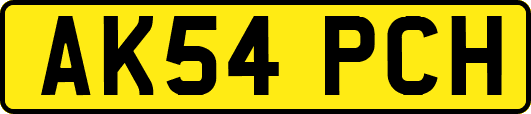 AK54 PCH